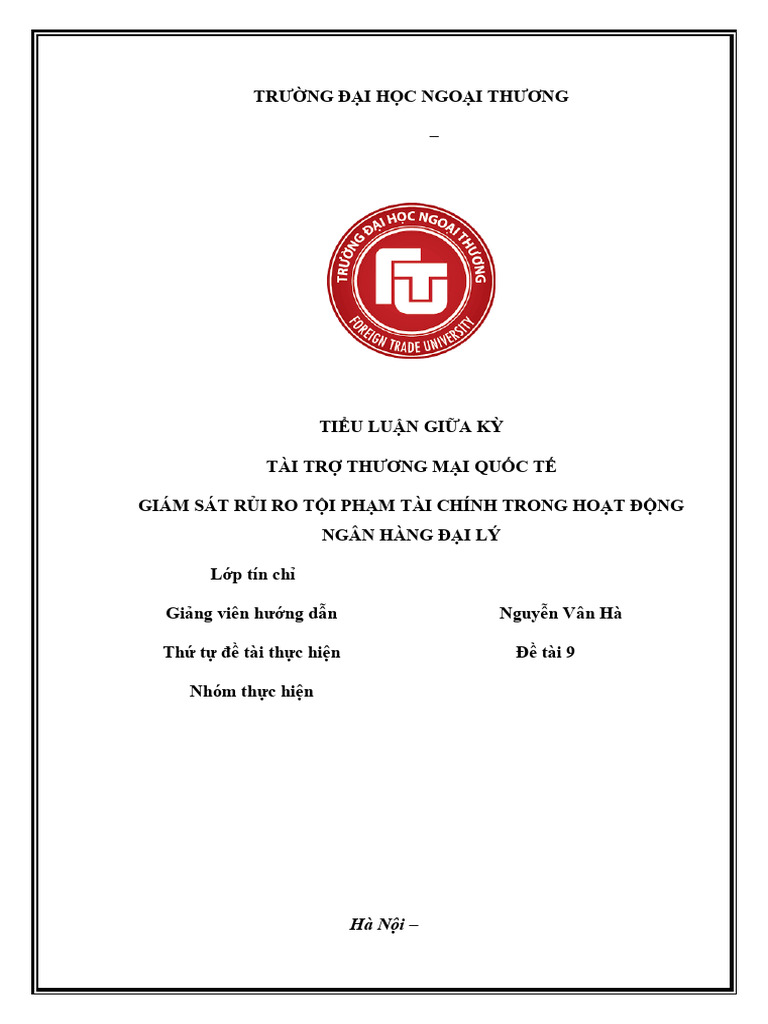 TRƯỜNG ĐẠI HỌC NGOẠI THƯƠNG

–

TRƯỜNG ĐẠI HỌC NGOẠI THƯƠNG
FTU
FOREIGN TRADE UNIVERSITY

TIỂU LUẬN GIỮA KỲ

TÀI TRỢ THƯƠNG MẠI QUỐC TẾ

GIÁM SÁT RỦI RO TỘI PHẠM TÀI CHÍNH TRONG HOẠT ĐỘNG NGÂN HÀNG ĐẠI LÝ

Lớp tín chỉ

Giảng viên hướng dẫn Nguyễn Vân Hà

Thứ tự đề tài thực hiện Đề tài 9

Nhóm thực hiện

Hà Nội –